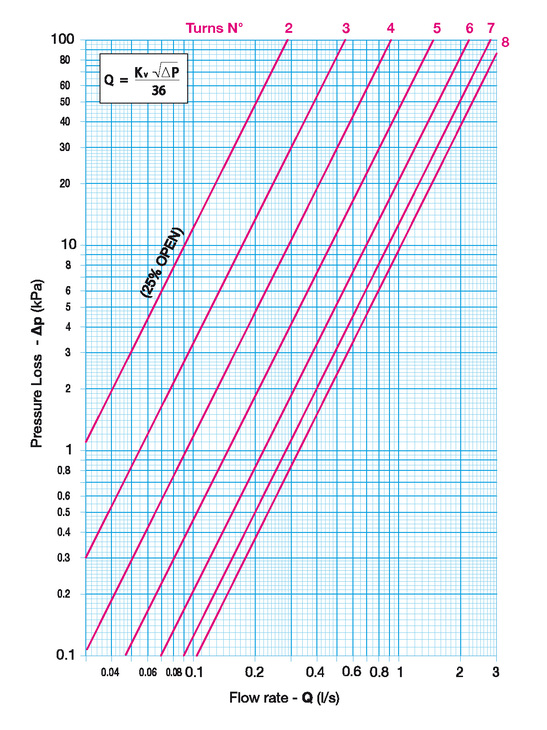 Turns N° 2 3 4 5 6 7 8

$Q = \frac{K_v \sqrt{\Delta P}}{36}$

(25% OPEN)

Pressure Loss - Δp (kPa)

100
80
60
50
40
30
20
10
8
6
5
4
3
2
1
0.8
0.6
0.5
0.4
0.3
0.2
0.1

0.04 0.06 0.08 0.1 0.2 0.4 0.6 0.8 1 2 3

Flow rate - Q (l/s)